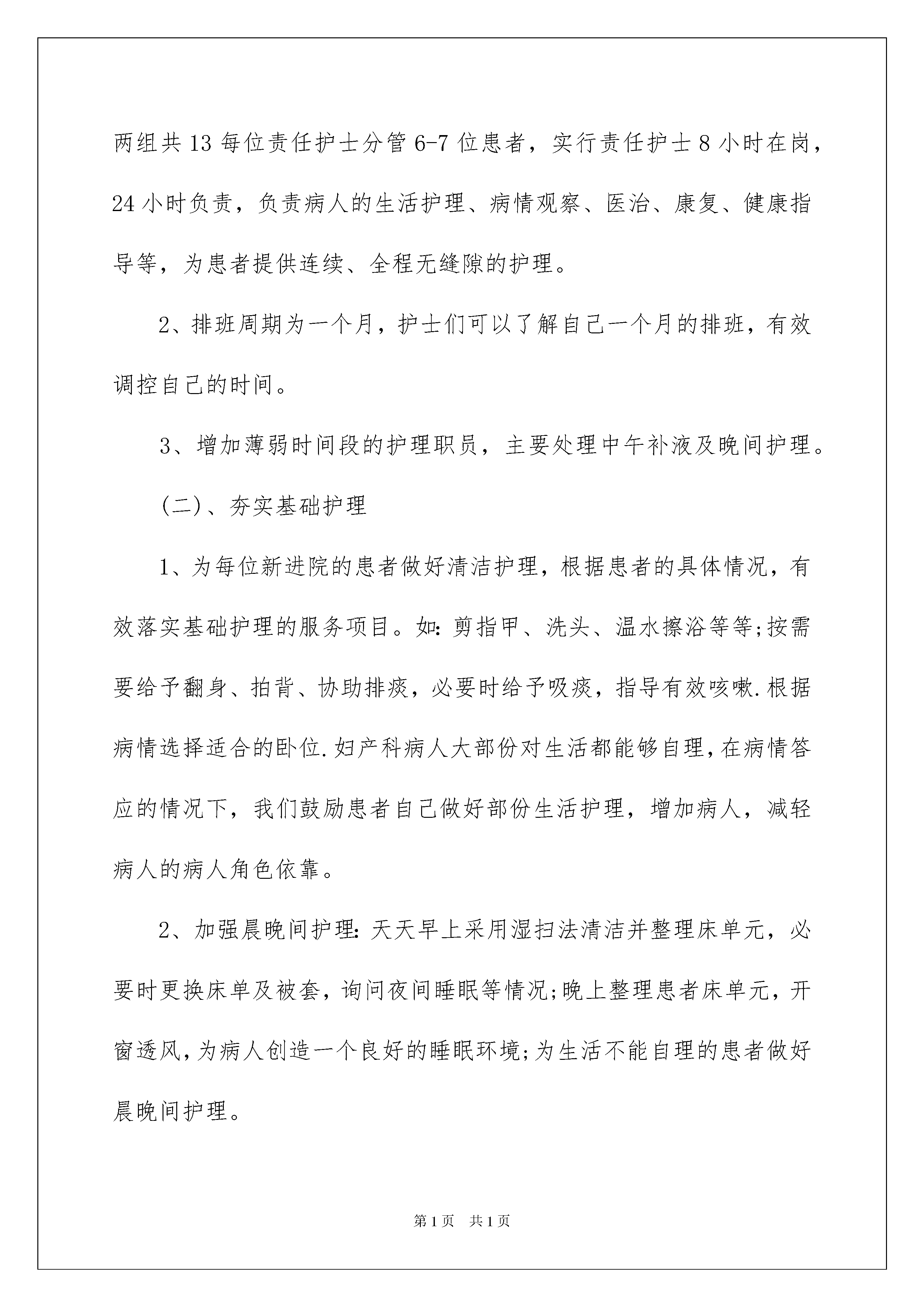 两组共13每位责任护士分管6-7位患者，实行责任护士8小时在岗，24小时负责，负责病人的生活护理、病情观察、医治、康复、健康指导等，为患者提供连续、全程无缝隙的护理。

2、排班周期为一个月，护士们可以了解自己一个月的排班，有效调控自己的时间。

3、增加薄弱时间段的护理职员，主要处理中午补液及晚间护理。

(二)、夯实基础护理

1、为每位新进院的患者做好清洁护理，根据患者的具体情况，有效落实基础护理的服务项目。如:剪指甲、洗头、温水擦浴等等;按需要给予翻身、拍背、协助排痰，必要时给予吸痰，指导有效咳嗽.根据病情选择适合的卧位.妇产科病人大部份对生活都能够自理,在病情答应的情况下，我们鼓励患者自己做好部份生活护理，增加病人，减轻病人的病人角色依靠。

2、加强晨晚间护理:天天早上采用湿扫法清洁并整理床单元，必要时更换床单及被套，询问夜间睡眠等情况;晚上整理患者床单元，开窗透风,为病人创造一个良好的睡眠环境;为生活不能自理的患者做好晨晚间护理。

第1页 共1页